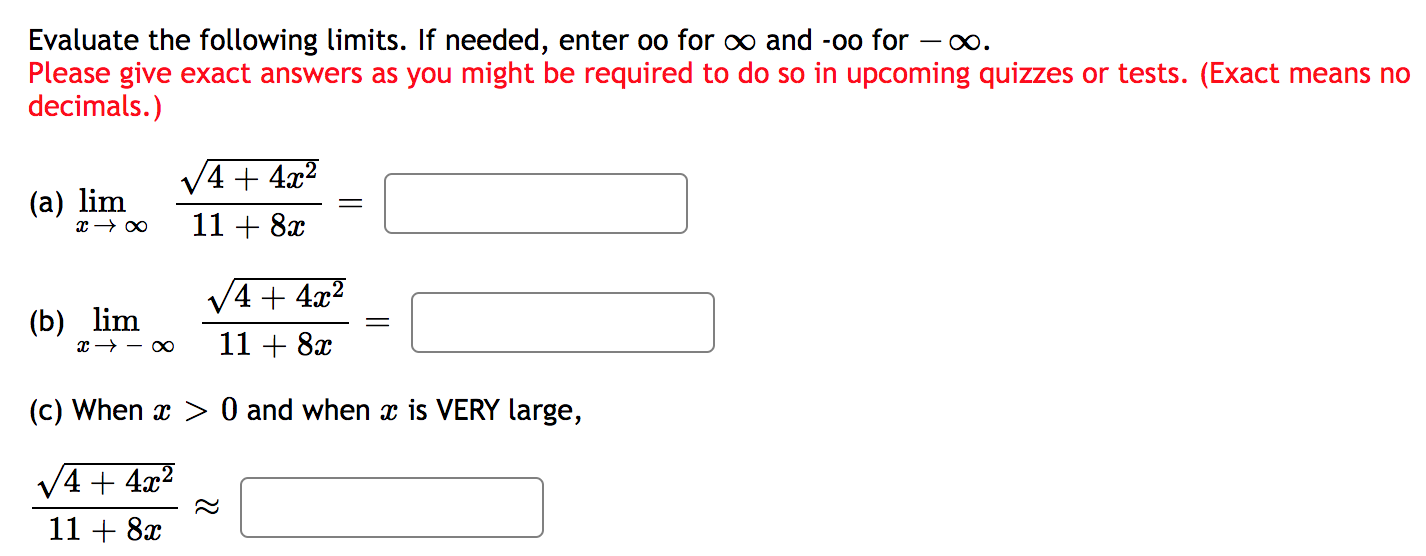 Evaluate the following limits. If needed, enter oo for $\infty$ and -oo for $-\infty$.
Please give exact answers as you might be required to do so in upcoming quizzes or tests. (Exact means no decimals.)

(a) $\lim_{x \to \infty} \frac{\sqrt{4+4x^2}}{11+8x} =$

(b) $\lim_{x \to -\infty} \frac{\sqrt{4+4x^2}}{11+8x} =$

(c) When $x > 0$ and when $x$ is VERY large,

$\frac{\sqrt{4+4x^2}}{11+8x} \approx$